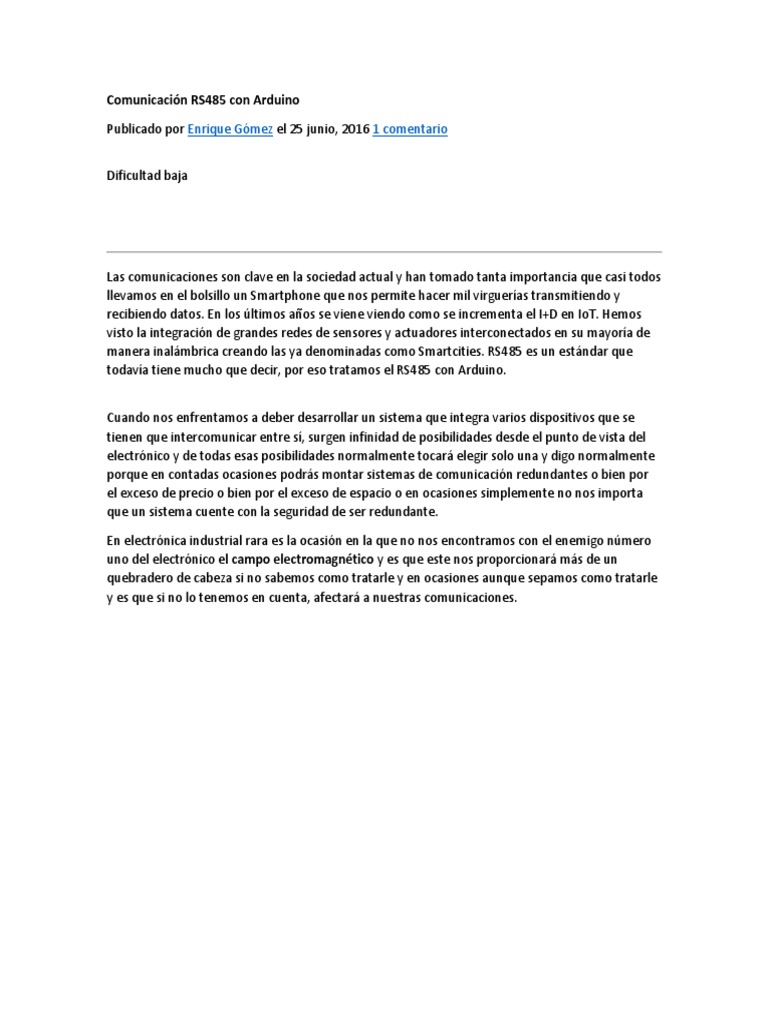 Comunicación RS485 con Arduino

Publicado por Enrique Gómez el 25 junio, 2016 1 comentario

Dificultad baja

Las comunicaciones son clave en la sociedad actual y han tomado tanta importancia que casi todos llevamos en el bolsillo un Smartphone que nos permite hacer mil virguerías transmitiendo y recibiendo datos. En los últimos años se viene viendo como se incrementa el I+D en IoT. Hemos visto la integración de grandes redes de sensores y actuadores interconectados en su mayoría de manera inalámbrica creando las ya denominadas como Smartcities. RS485 es un estándar que todavía tiene mucho que decir, por eso tratamos el RS485 con Arduino.

Cuando nos enfrentamos a deber desarrollar un sistema que integra varios dispositivos que se tienen que intercomunicar entre sí, surgen infinidad de posibilidades desde el punto de vista del electrónico y de todas esas posibilidades normalmente tocará elegir solo una y digo normalmente porque en contadas ocasiones podrás montar sistemas de comunicación redundantes o bien por el exceso de precio o bien por el exceso de espacio o en ocasiones simplemente no nos importa que un sistema cuente con la seguridad de ser redundante.

En electrónica industrial rara es la ocasión en la que no nos encontramos con el enemigo número uno del electrónico el campo electromagnético y es que este nos proporcionará más de un quebradero de cabeza si no sabemos como tratarle y en ocasiones aunque sepamos como tratarle y es que si no lo tenemos en cuenta, afectará a nuestras comunicaciones.